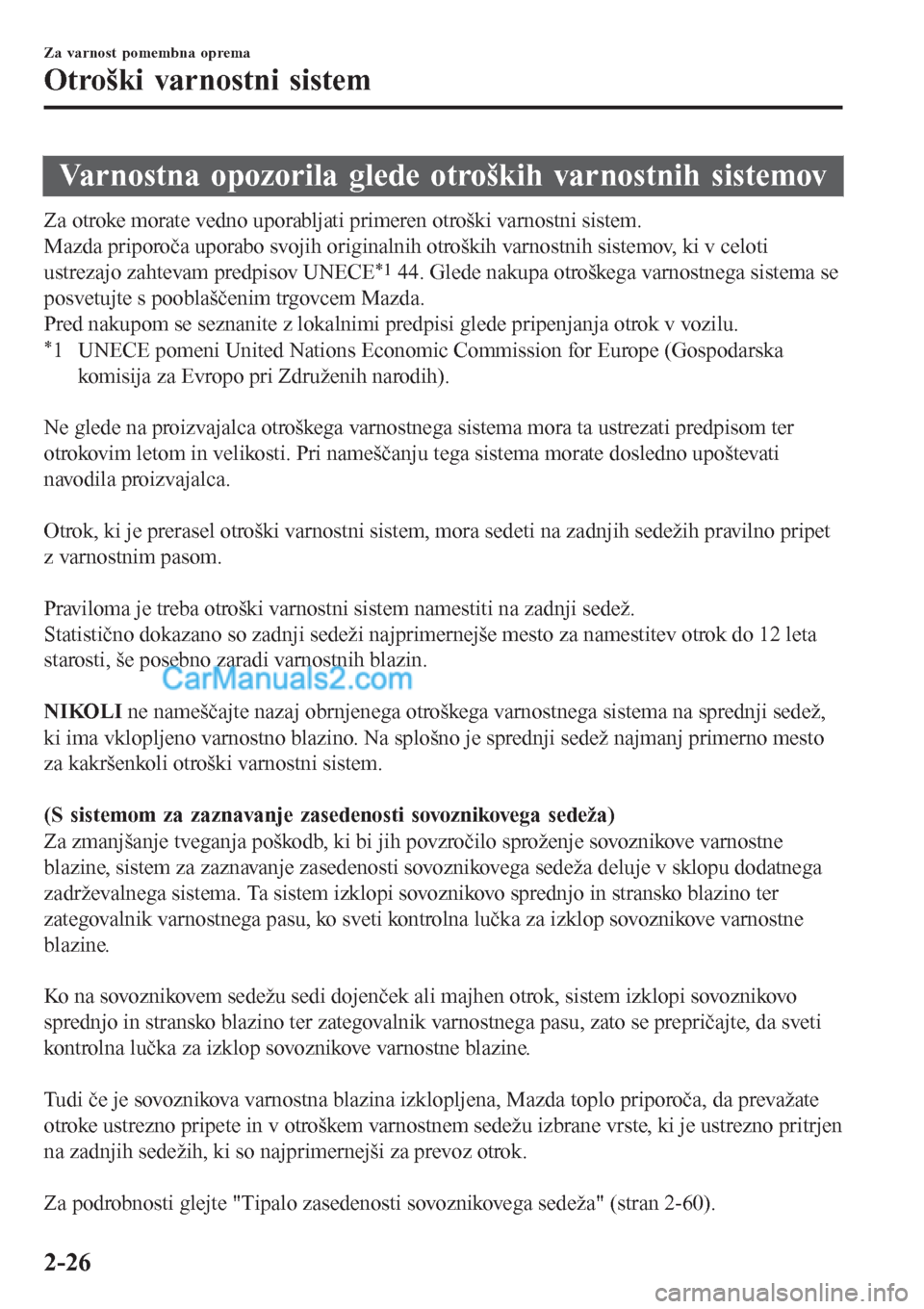 Za varnost pomembna oprema

Otroški varnostni sistem

Varnostna opozorila glede otroških varnostnih sistemov

Za otroke morate vedno uporabljati primeren otroški varnostni sistem.
Mazda priporoča uporabo svojih originalnih otroških varnostnih sistemov, ki v celoti ustrezajo zahtevam predpisov UNECE$^{*1}$ 44. Glede nakupa otroškega varnostnega sistema se posvetujte s pooblaščenim trgovcem Mazda.
Pred nakupom se seznanite z lokalnimi predpisi glede pripenjanja otrok v vozilu.
$^{*}$1 UNECE pomeni United Nations Economic Commission for Europe (Gospodarska komisija za Evropo pri Združenih narodih).

Ne glede na proizvajalca otroškega varnostnega sistema mora ta ustrezati predpisom ter otrokovim letom in velikosti. Pri nameščanju tega sistema morate dosledno upoštevati navodila proizvajalca.

Otrok, ki je prerasel otroški varnostni sistem, mora sedeti na zadnjih sedežih pravilno pripet z varnostnim pasom.

Praviloma je treba otroški varnostni sistem namestiti na zadnji sedež.
Statistično dokazano so zadnji sedeži najprimernejše mesto za namestitev otrok do 12 leta starosti, še posebno zaradi varnostnih blazin.

CarManuals2.com

NIKOLI ne nameščajte nazaj obrnjenega otroškega varnostnega sistema na sprednji sedež, ki ima vklopljeno varnostno blazino. Na splošno je sprednji sedež najmanj primerno mesto za kakršenkoli otroški varnostni sistem.

(S sistemom za zaznavanje zasedenosti sovoznikovega sedeža)
Za zmanjšanje tveganja poškodb, ki bi jih povzročilo sproženje sovoznikove varnostne blazine, sistem za zaznavanje zasedenosti sovoznikovega sedeža deluje v sklopu dodatnega zadrževalnega sistema. Ta sistem izklopi sovoznikovo sprednjo in stransko blazino ter zategovalnik varnostnega pasu, ko sveti kontrolna lučka za izklop sovoznikove varnostne blazine.

Ko na sovoznikovem sedežu sedi dojenček ali majhen otrok, sistem izklopi sovoznikovo sprednjo in stransko blazino ter zategovalnik varnostnega pasu, zato se prepričajte, da sveti kontrolna lučka za izklop sovoznikove varnostne blazine.

Tudi če je sovoznikova varnostna blazina izklopljena, Mazda toplo priporoča, da prevažate otroke ustrezno pripete in v otroškem varnostnem sedežu izbrane vrste, ki je ustrezno pritrjen na zadnjih sedežih, ki so najprimernejši za prevoz otrok.

Za podrobnosti glejte "Tipalo zasedenosti sovoznikovega sedeža" (stran 2-60).

2-26

carmanualsonline.info